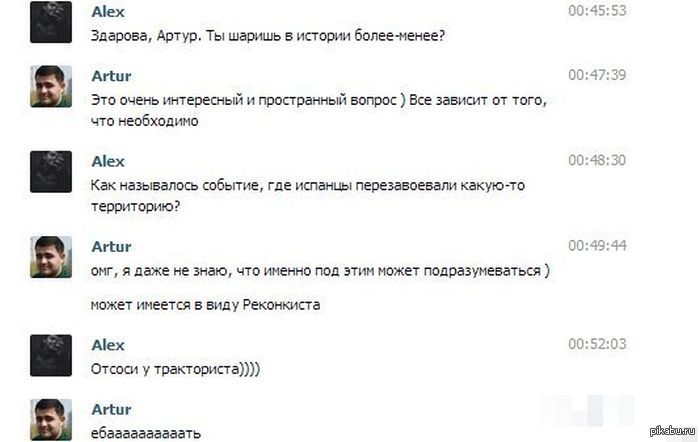 Alex 00:45:53
Здарова, Артур. Ты шаришь в истории более-менее?

Artur 00:47:39
Это очень интересный и пространный вопрос ) Все зависит от того, что необходимо

Alex 00:48:30
Как называлось событие, где испанцы перезавоевали какую-то территорию?

Artur 00:49:44
омг, я даже не знаю, что именно под этим может подразумеваться )

может имеется в виду Реконкиста

Alex 00:52:03
Отсоси у тракториста))))

Artur
ебааааааааать

pikabu.ru